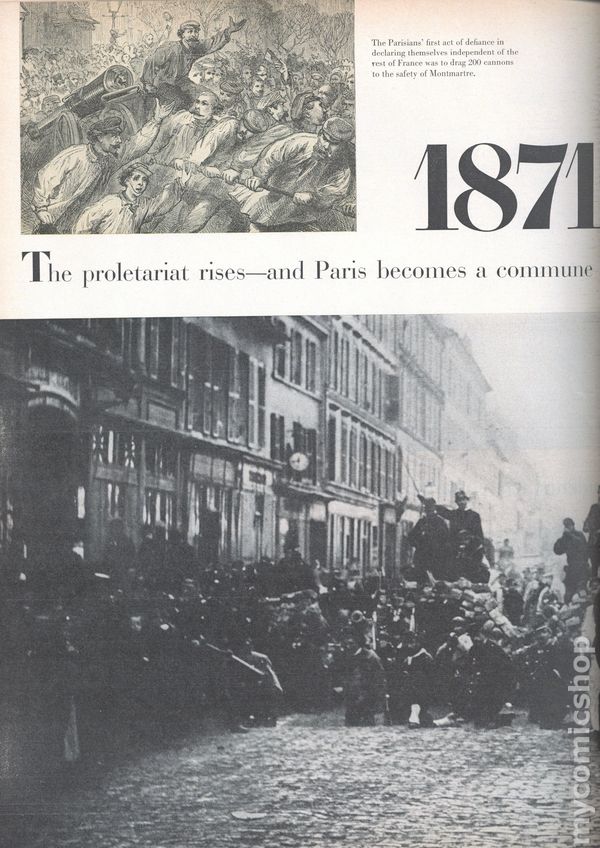 The Parisians' first act of defiance in declaring themselves independent of the rest of France was to drag 200 cannons to the safety of Montmartre.

1871

The proletariat rises—and Paris becomes a commune

mycomicshop